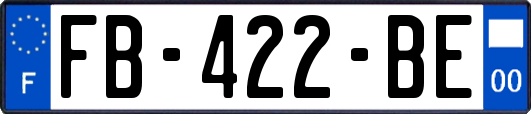 F
FB-422-BE
00